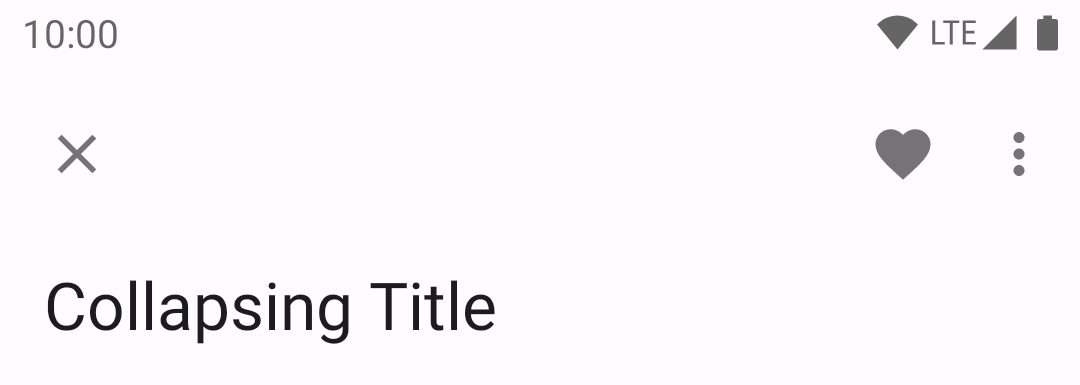 10:00 LTE

Collapsing Title